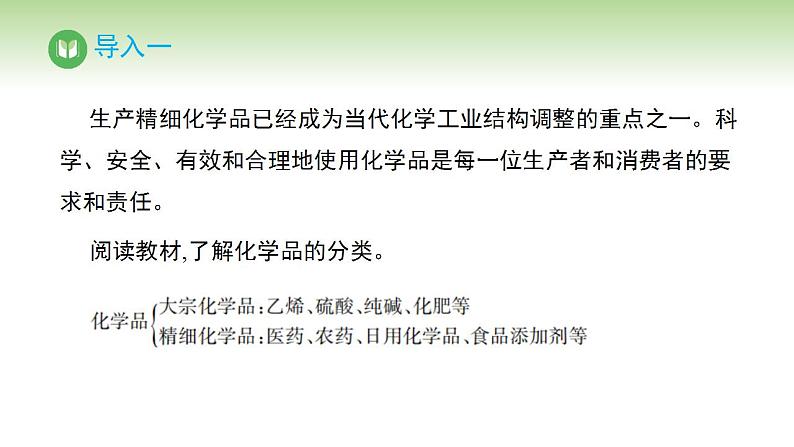 导入一

生产精细化学品已经成为当代化学工业结构调整的重点之一。科学、安全、有效和合理地使用化学品是每一位生产者和消费者的要求和责任。

阅读教材,了解化学品的分类。

化学品
大宗化学品:乙烯、硫酸、纯碱、化肥等
精细化学品:医药、农药、日用化学品、食品添加剂等